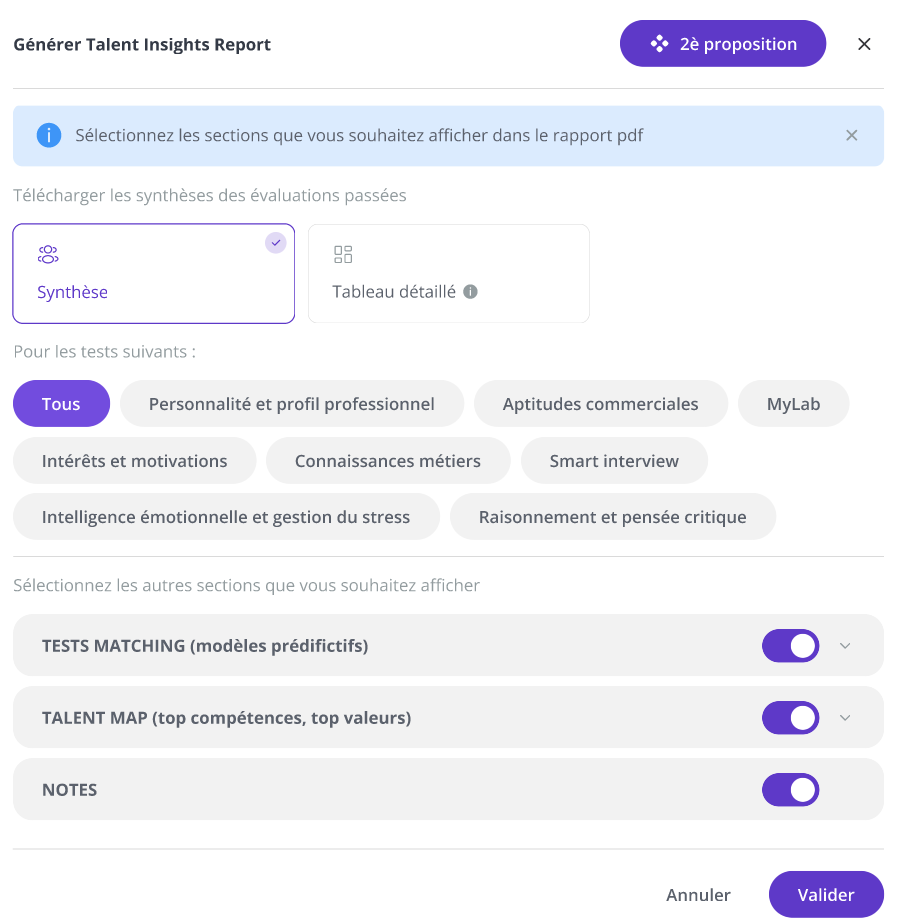 Générer Talent Insights Report

2è proposition

Sélectionnez les sections que vous souhaitez afficher dans le rapport pdf

Télécharger les synthèses des évaluations passées

Synthèse

Tableau détaillé

Pour les tests suivants :

Tous

Personnalité et profil professionnel

Aptitudes commerciales

MyLab

Intérêts et motivations

Connaissances métiers

Smart interview

Intelligence émotionnelle et gestion du stress

Raisonnement et pensée critique

Sélectionnez les autres sections que vous souhaitez afficher

TESTS MATCHING (modèles prédifictifs)

TALENT MAP (top compétences, top valeurs)

NOTES

Annuler

Valider